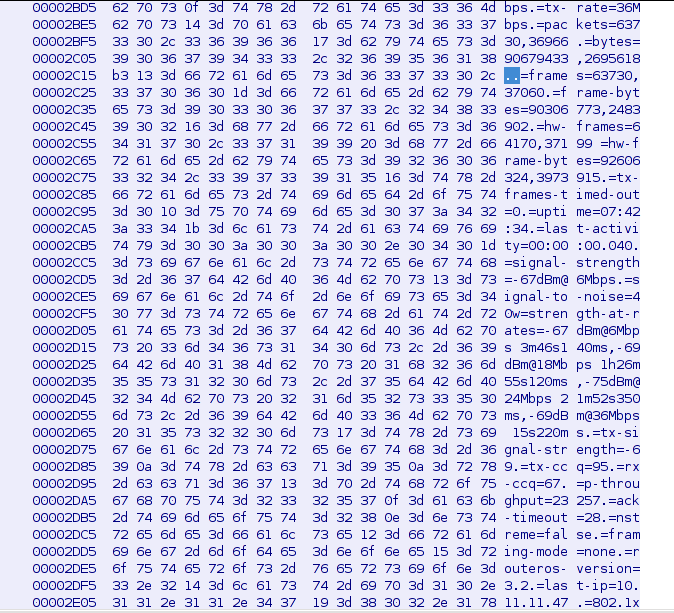 00002BD5 62 70 73 0f 3d 74 78 2d 72 61 74 65 3d 33 36 4d bps.=tx- rate=36M
00002BE5 62 70 73 14 3d 70 61 63 6b 65 74 73 3d 36 33 37 bps.=pac kets=637
00002BF5 33 30 2c 33 36 39 36 36 17 3d 62 79 74 65 73 3d 30,36966 .=bytes=
00002C05 39 30 36 37 39 34 33 33 2c 32 36 39 35 36 31 38 90679433 ,2695618
00002C15 b3 13 3d 66 72 61 6d 65 73 3d 36 33 37 33 30 2c ..=frame s=63730,
00002C25 33 37 30 36 30 1d 3d 66 72 61 6d 65 2d 62 79 74 37060.=f rame-byt
00002C35 65 73 3d 39 30 33 30 36 37 37 33 2c 32 34 38 33 es=90306 773,2483
00002C45 39 30 32 16 3d 68 77 2d 66 72 61 6d 65 73 3d 36 902.=hw- frames=6
00002C55 34 31 37 30 2c 33 37 31 39 39 20 3d 68 77 2d 66 4170,371 99 =hw-f
00002C65 72 61 6d 65 2d 62 79 74 65 73 3d 39 32 36 30 36 rame-byt es=92606
00002C75 33 32 34 2c 33 39 37 33 39 31 35 16 3d 74 78 2d 324,3973 915.=tx-
00002C85 66 72 61 6d 65 73 2d 74 69 6d 65 64 2d 6f 75 74 frames-t imed-out
00002C95 3d 30 10 3d 75 70 74 69 6d 65 3d 30 37 3a 34 32 =0.=upti me=07:42
00002CA5 3a 33 34 1b 3d 6c 61 73 74 2d 61 63 74 69 76 69 :34.=las t-activi
00002CB5 74 79 3d 30 30 3a 30 30 3a 30 30 2e 30 34 30 1d ty=00:00 :00.040.
00002CC5 3d 73 69 67 6e 61 6c 2d 73 74 72 65 6e 67 74 68 =signal- strength
00002CD5 3d 2d 36 37 64 42 6d 40 36 4d 62 70 73 13 3d 73 =-67dBm@ 6Mbps.=s
00002CE5 69 67 6e 61 6c 2d 74 6f 2d 6e 6f 69 73 65 3d 34 ignal-to -noise=4
00002CF5 30 77 3d 73 74 72 65 6e 67 74 68 2d 61 74 2d 72 0w=stren gth-at-r
00002D05 61 74 65 73 3d 2d 36 37 64 42 6d 40 36 4d 62 70 ates=-67 dBm@6Mbp
00002D15 73 20 33 6d 34 36 73 31 34 30 6d 73 2c 2d 36 39 s 3m46s1 40ms,-69
00002D25 64 42 6d 40 31 38 4d 62 70 73 20 31 68 32 36 6d dBm@18Mb ps 1h26m
00002D35 35 35 73 31 32 30 6d 73 2c 2d 37 35 64 42 6d 40 55s120ms ,-75dBm@
00002D45 32 34 4d 62 70 73 20 32 31 6d 35 32 73 33 35 30 24Mbps 2 1m52s350
00002D55 6d 73 2c 2d 36 39 64 42 6d 40 33 36 4d 62 70 73 ms,-69dB m@36Mbps
00002D65 20 31 35 73 32 32 30 6d 73 17 3d 74 78 2d 73 69 15s220m s.=tx-si
00002D75 67 6e 61 6c 2d 73 74 72 65 6e 67 74 68 3d 2d 36 gnal-str ength=-6
00002D85 39 0a 3d 74 78 2d 63 63 71 3d 39 35 0a 3d 72 78 9.=tx-cc q=95.=rx
00002D95 2d 63 63 71 3d 36 37 13 3d 70 2d 74 68 72 6f 75 -ccq=67. =p-throu
00002DA5 67 68 70 75 74 3d 32 33 32 35 37 0f 3d 61 63 6b ghput=23 257.=ack
00002DB5 2d 74 69 6d 65 6f 75 74 3d 32 38 0e 3d 6e 73 74 -timeout =28.=nst
00002DC5 72 65 6d 65 3d 66 61 6c 73 65 12 3d 66 72 61 6d reme=fal se.=fram
00002DD5 69 6e 67 2d 6d 6f 64 65 3d 6e 6f 6e 65 15 3d 72 ing-mode =none.=r
00002DE5 6f 75 74 65 72 6f 73 2d 76 65 72 73 69 6f 6e 3d outeros- version=
00002DF5 33 2e 32 14 3d 6c 61 73 74 2d 69 70 3d 31 30 2e 3.2.=las t-ip=10.
00002E05 31 31 2e 31 31 2e 34 37 19 3d 38 30 32 2e 31 78 11.11.47 .=802.1x